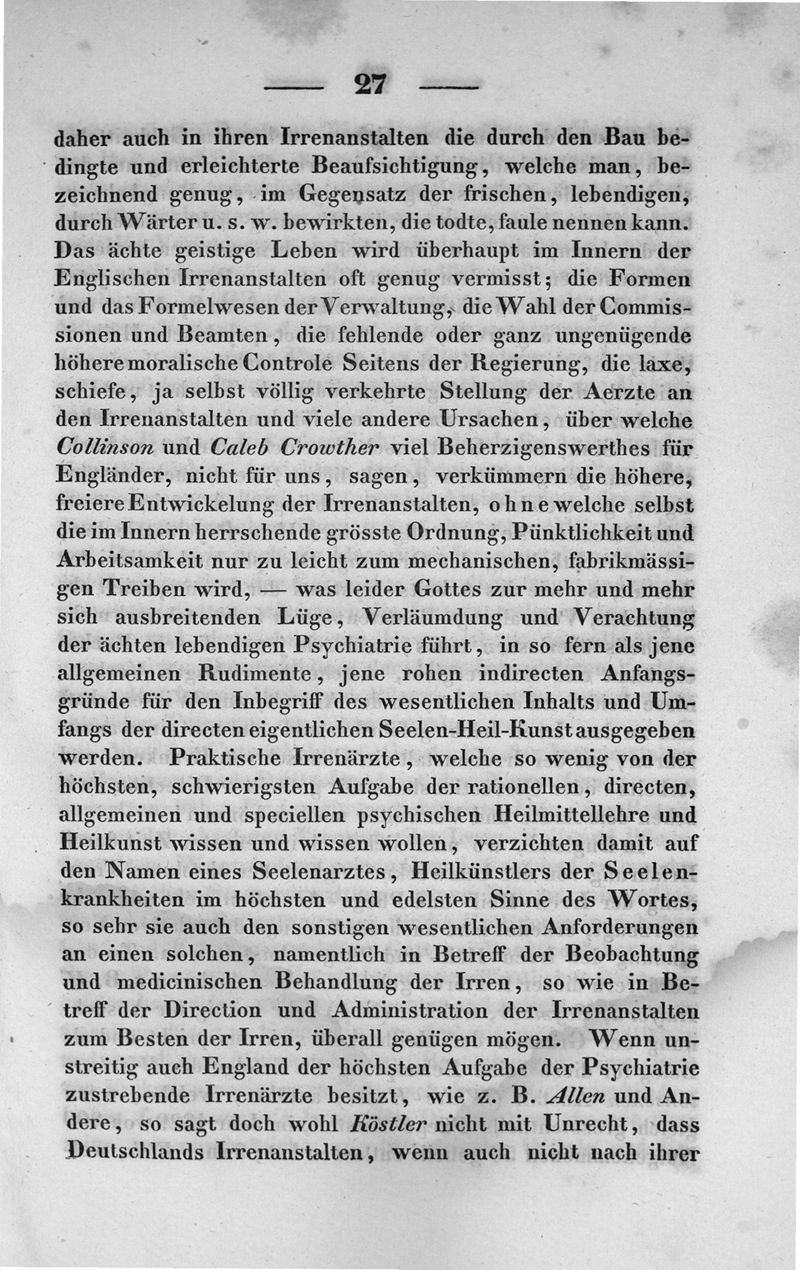 — 27 —

daher auch in ihren Irrenanstalten die durch den Bau bedingte und erleichterte Beaufsichtigung, welche man, bezeichnend genug, im Gegensatz der frischen, lebendigen, durch Wärter u. s. w. bewirkten, die todte, faule nennen kann. Das ächte geistige Leben wird überhaupt im Innern der Englischen Irrenanstalten oft genug vermisst; die Formen und das Formelwesen der Verwaltung, die Wahl der Commissionen und Beamten, die fehlende oder ganz ungenügende höhere moralische Controle Seitens der Regierung, die laxe, schiefe, ja selbst völlig verkehrte Stellung der Aerzte an den Irrenanstalten und viele andere Ursachen, über welche Collinson und Caleb Crowther viel Beherzigenswerthes für Engländer, nicht für uns, sagen, verkümmern die höhere, freiere Entwickelung der Irrenanstalten, ohne welche selbst die im Innern herrschende grösste Ordnung, Pünktlichkeit und Arbeitsamkeit nur zu leicht zum mechanischen, fabrikmässigen Treiben wird, — was leider Gottes zur mehr und mehr sich ausbreitenden Lüge, Verläumdung und Verachtung der ächten lebendigen Psychiatrie führt, in so fern als jene allgemeinen Rudimente, jene rohen indirecten Anfangsgründe für den Inbegriff des wesentlichen Inhalts und Umfangs der directen eigentlichen Seelen-Heil-Kunst ausgegeben werden. Praktische Irrenärzte, welche so wenig von der höchsten, schwierigsten Aufgabe der rationellen, directen, allgemeinen und speciellen psychischen Heilmittellehre und Heilkunst wissen und wissen wollen, verzichten damit auf den Namen eines Seelenarztes, Heilkünstlers der Seelenkrankheiten im höchsten und edelsten Sinne des Wortes, so sehr sie auch den sonstigen wesentlichen Anforderungen an einen solchen, namentlich in Betreff der Beobachtung und medicinischen Behandlung der Irren, so wie in Betreff der Direction und Administration der Irrenanstalten zum Besten der Irren, überall genügen mögen. Wenn unstreitig auch England der höchsten Aufgabe der Psychiatrie zustrebende Irrenärzte besitzt, wie z. B. Allen und Andere, so sagt doch wohl Köstler nicht mit Unrecht, dass Deutschlands Irrenanstalten, wenn auch nicht nach ihrer